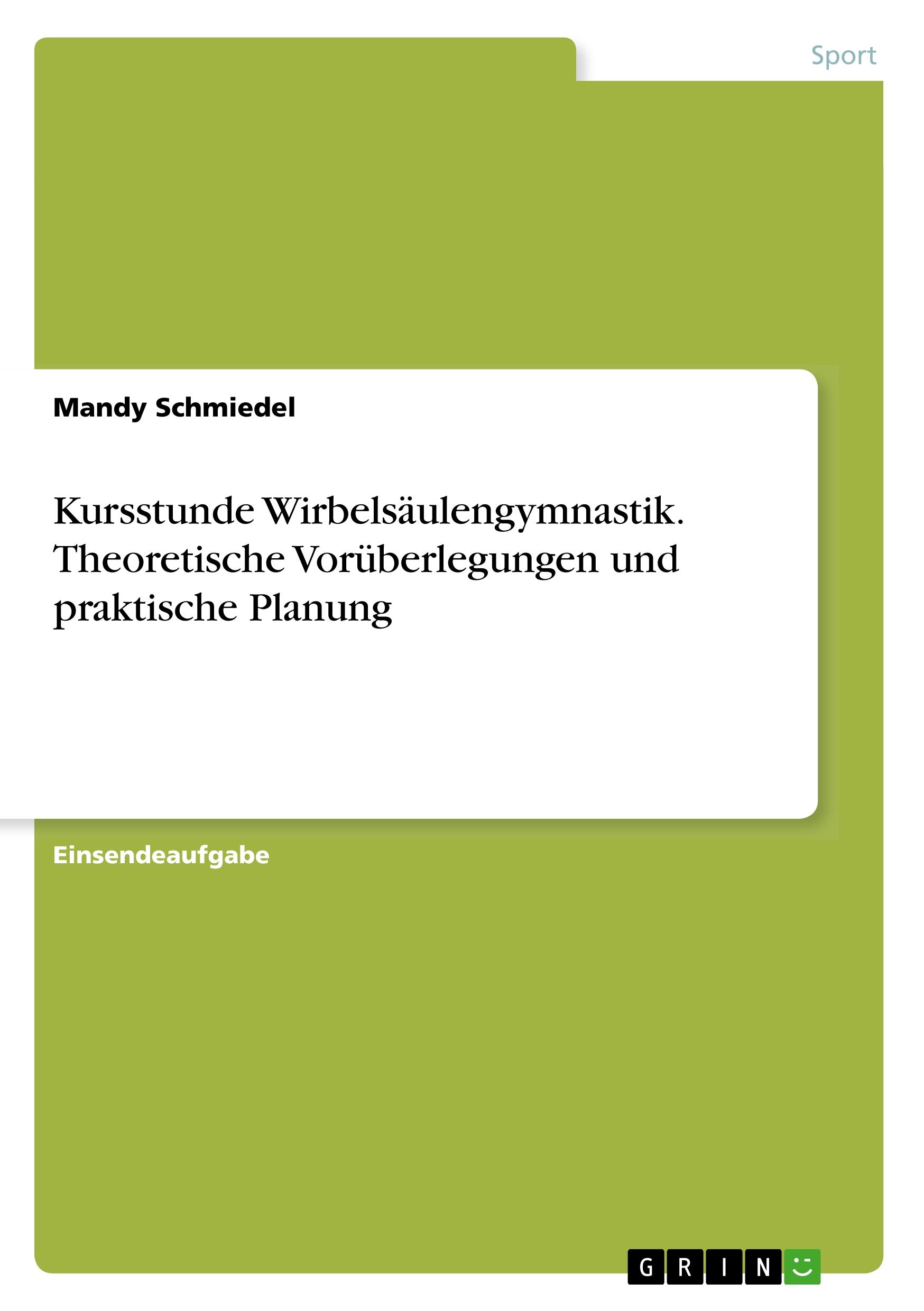 Sport

Mandy Schmiedel

Kursstunde Wirbelsäulengymnastik. Theoretische Vorüberlegungen und praktische Planung

Einsendeaufgabe

GRIN